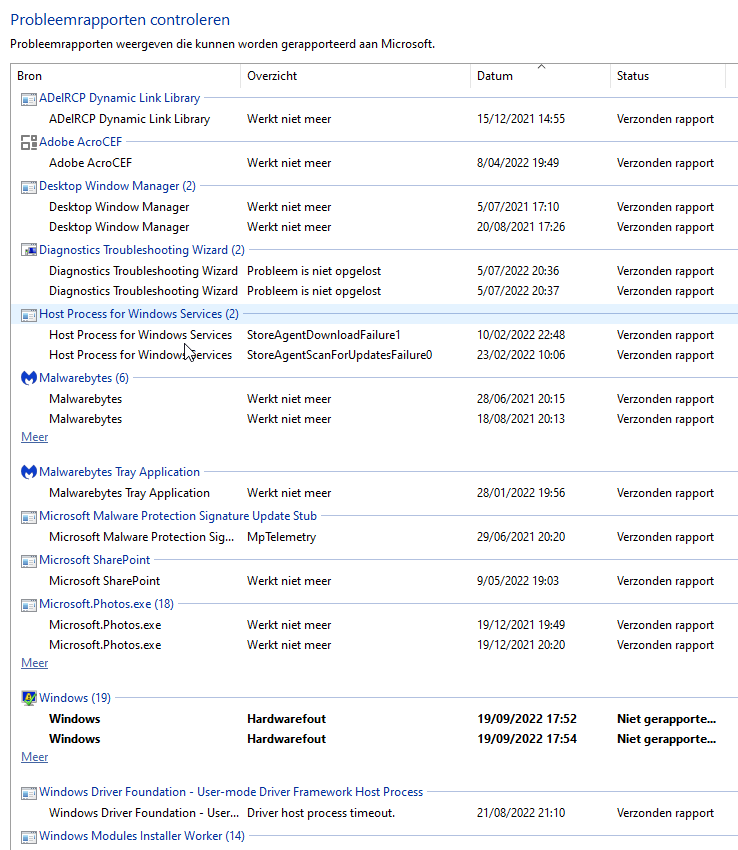 Probleemrapporten controleren

Probleemrapporten weergeven die kunnen worden gerapporteerd aan Microsoft.

| Bron | Overzicht | Datum | Status |
|---|---|---|---|
| ADelRCP Dynamic Link Library | | | |
| ADelRCP Dynamic Link Library | Werkt niet meer | 15/12/2021 14:55 | Verzonden rapport |
| Adobe AcroCEF | | | |
| Adobe AcroCEF | Werkt niet meer | 8/04/2022 19:49 | Verzonden rapport |
| Desktop Window Manager (2) | | | |
| Desktop Window Manager | Werkt niet meer | 5/07/2021 17:10 | Verzonden rapport |
| Desktop Window Manager | Werkt niet meer | 20/08/2021 17:26 | Verzonden rapport |
| Diagnostics Troubleshooting Wizard (2) | | | |
| Diagnostics Troubleshooting Wizard | Probleem is niet opgelost | 5/07/2022 20:36 | Verzonden rapport |
| Diagnostics Troubleshooting Wizard | Probleem is niet opgelost | 5/07/2022 20:37 | Verzonden rapport |
| Host Process for Windows Services (2) | | | |
| Host Process for Windows Services | StoreAgentDownloadFailure1 | 10/02/2022 22:48 | Verzonden rapport |
| Host Process for Windows Services | StoreAgentScanForUpdatesFailure0 | 23/02/2022 10:06 | Verzonden rapport |
| Malwarebytes (6) | | | |
| Malwarebytes | Werkt niet meer | 28/06/2021 20:15 | Verzonden rapport |
| Malwarebytes | Werkt niet meer | 18/08/2021 20:13 | Verzonden rapport |
| Meer | | | |
| Malwarebytes Tray Application | | | |
| Malwarebytes Tray Application | Werkt niet meer | 28/01/2022 19:56 | Verzonden rapport |
| Microsoft Malware Protection Signature Update Stub | | | |
| Microsoft Malware Protection Sig... | MpTelemetry | 29/06/2021 20:20 | Verzonden rapport |
| Microsoft SharePoint | | | |
| Microsoft SharePoint | Werkt niet meer | 9/05/2022 19:03 | Verzonden rapport |
| Microsoft.Photos.exe (18) | | | |
| Microsoft.Photos.exe | Werkt niet meer | 19/12/2021 19:49 | Verzonden rapport |
| Microsoft.Photos.exe | Werkt niet meer | 19/12/2021 20:20 | Verzonden rapport |
| Meer | | | |
| Windows (19) | | | |
| Windows | Hardwarefout | 19/09/2022 17:52 | Niet gerapporte... |
| Windows | Hardwarefout | 19/09/2022 17:54 | Niet gerapporte... |
| Meer | | | |
| Windows Driver Foundation - User-mode Driver Framework Host Process | | | |
| Windows Driver Foundation - User... | Driver host process timeout. | 21/08/2022 21:10 | Verzonden rapport |
| Windows Modules Installer Worker (14) | | | |